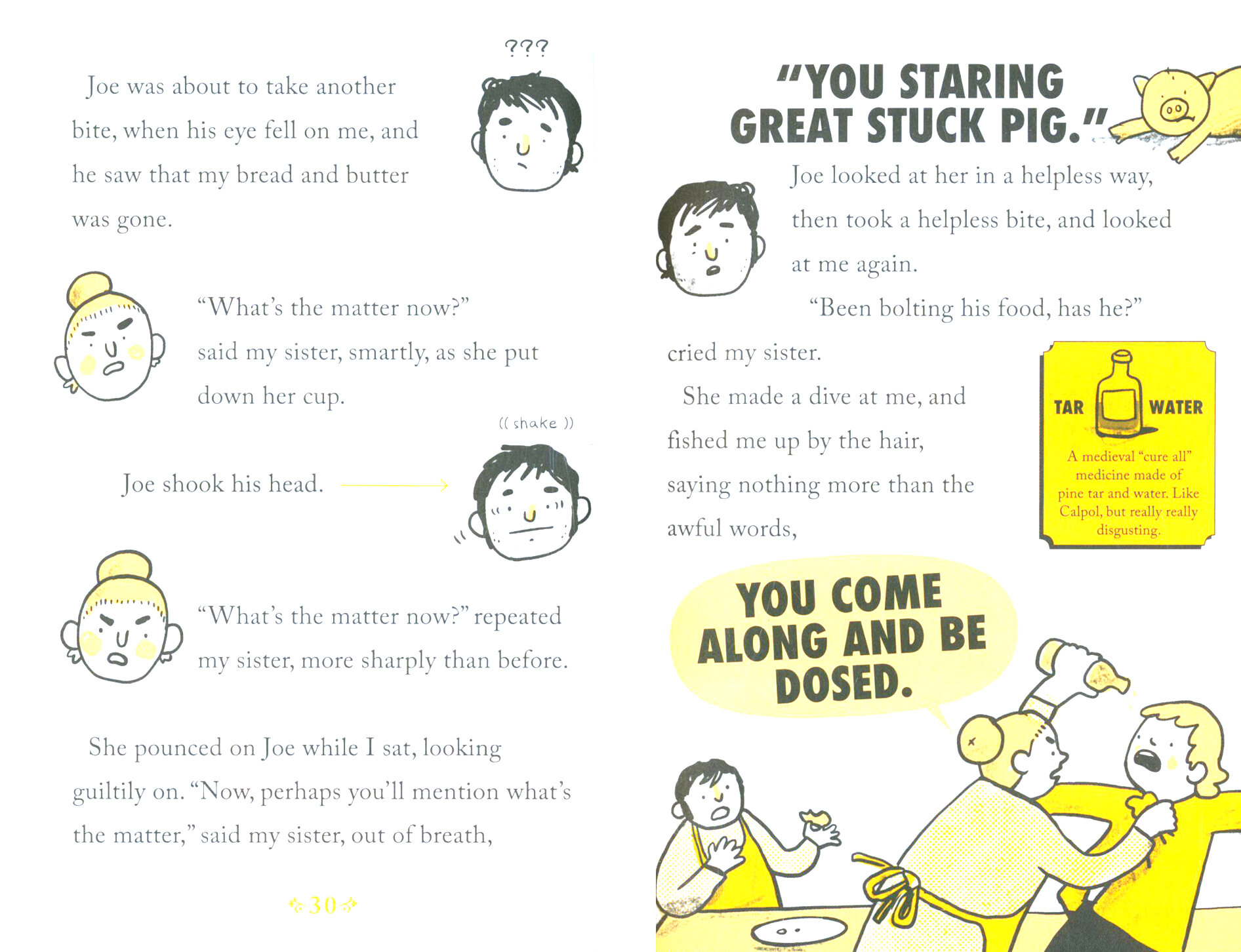 ???

Joe was about to take another bite, when his eye fell on me, and he saw that my bread and butter was gone.

"What's the matter now?" said my sister, smartly, as she put down her cup.

(( shake ))

Joe shook his head.

"What's the matter now?" repeated my sister, more sharply than before.

She pounced on Joe while I sat, looking guiltily on. "Now, perhaps you'll mention what's the matter," said my sister, out of breath,

30

"YOU STARING GREAT STUCK PIG."

Joe looked at her in a helpless way, then took a helpless bite, and looked at me again.

"Been bolting his food, has he?" cried my sister.

She made a dive at me, and fished me up by the hair, saying nothing more than the awful words,

TAR WATER

A medieval "cure all" medicine made of pine tar and water. Like Calpol, but really really disgusting.

YOU COME ALONG AND BE DOSED.